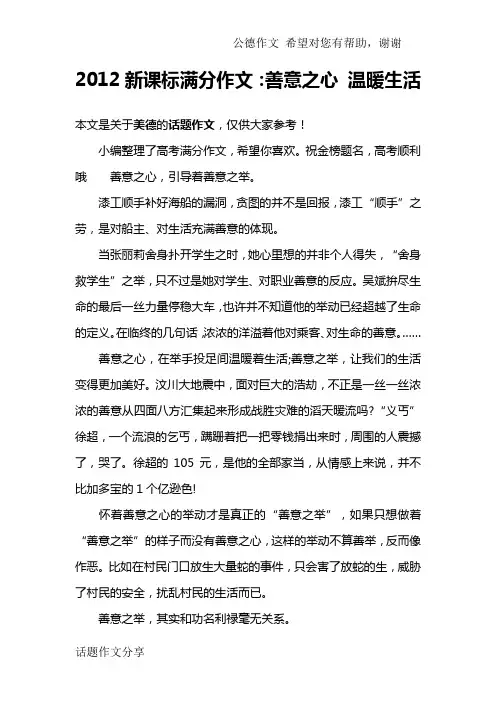 公德作文 希望对您有帮助，谢谢

2012 新课标满分作文 :善意之心 温暖生活

本文是关于美德的话题作文，仅供大家参考！

小编整理了高考满分作文，希望你喜欢。祝金榜题名，高考顺利哦 善意之心，引导着善意之举。

漆工顺手补好海船的漏洞，贪图的并不是回报，漆工“顺手”之劳，是对船主、对生活充满善意的体现。

当张丽莉舍身扑开学生之时，她心里想的并非个人得失，“舍身救学生”之举，只不过是她对学生、对职业善意的反应。吴斌拚尽生命的最后一丝力量停稳大车，也许并不知道他的举动已经超越了生命的定义。在临终的几句话，浓浓的洋溢着他对乘客、对生命的善意。……

善意之心，在举手投足间温暖着生活;善意之举，让我们的生活变得更加美好。汶川大地震中，面对巨大的浩劫，不正是一丝一丝浓浓的善意从四面八方汇集起来形成战胜灾难的滔天暖流吗?“义丐”徐超，一个流浪的乞丐，蹒跚着把一把零钱捐出来时，周围的人震撼了，哭了。徐超的 105 元，是他的全部家当，从情感上来说，并不比加多宝的 1 个亿逊色!

怀着善意之心的举动才是真正的“善意之举”，如果只想做着“善意之举”的样子而没有善意之心，这样的举动不算善举，反而像作恶。比如在村民门口放生大量蛇的事件，只会害了放蛇的生，威胁了村民的安全，扰乱村民的生活而已。

善意之举，其实和功名利禄毫无关系。

话题作文分享